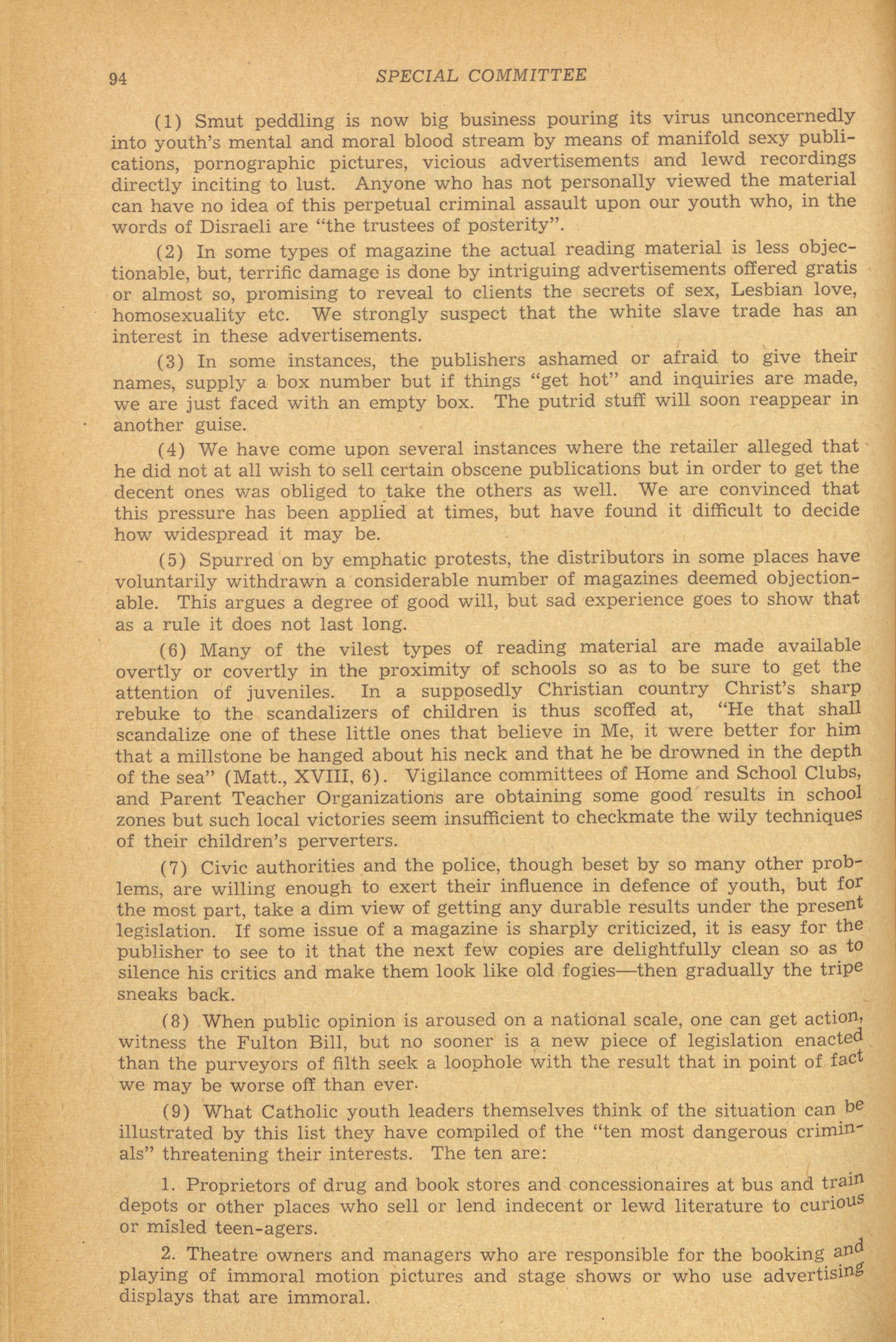 94 SPECIAL COMMITTEE

(1) Smut peddling is now big business pouring its virus unconcernedly into youth's mental and moral blood stream by means of manifold sexy publications, pornographic pictures, vicious advertisements and lewd recordings directly inciting to lust. Anyone who has not personally viewed the material can have no idea of this perpetual criminal assault upon our youth who, in the words of Disraeli are "the trustees of posterity".

(2) In some types of magazine the actual reading material is less objectionable, but, terrific damage is done by intriguing advertisements offered gratis or almost so, promising to reveal to clients the secrets of sex, Lesbian love, homosexuality etc. We strongly suspect that the white slave trade has an interest in these advertisements.

(3) In some instances, the publishers ashamed or afraid to give their names, supply a box number but if things "get hot" and inquiries are made, we are just faced with an empty box. The putrid stuff will soon reappear in another guise.

(4) We have come upon several instances where the retailer alleged that he did not at all wish to sell certain obscene publications but in order to get the decent ones was obliged to take the others as well. We are convinced that this pressure has been applied at times, but have found it difficult to decide how widespread it may be.

(5) Spurred on by emphatic protests, the distributors in some places have voluntarily withdrawn a considerable number of magazines deemed objectionable. This argues a degree of good will, but sad experience goes to show that as a rule it does not last long.

(6) Many of the vilest types of reading material are made available overtly or covertly in the proximity of schools so as to be sure to get the attention of juveniles. In a supposedly Christian country Christ's sharp rebuke to the scandalizers of children is thus scoffed at, "He that shall scandalize one of these little ones that believe in Me, it were better for him that a millstone be hanged about his neck and that he be drowned in the depth of the sea" (Matt., XVIII, 6). Vigilance committees of Home and School Clubs, and Parent Teacher Organizations are obtaining some good results in school zones but such local victories seem insufficient to checkmate the wily techniques of their children's perverters.

(7) Civic authorities and the police, though beset by so many other problems, are willing enough to exert their influence in defence of youth, but for the most part, take a dim view of getting any durable results under the present legislation. If some issue of a magazine is sharply criticized, it is easy for the publisher to see to it that the next few copies are delightfully clean so as to silence his critics and make them look like old fogies—then gradually the tripe sneaks back.

(8) When public opinion is aroused on a national scale, one can get action, witness the Fulton Bill, but no sooner is a new piece of legislation enacted than the purveyors of filth seek a loophole with the result that in point of fact we may be worse off than ever.

(9) What Catholic youth leaders themselves think of the situation can be illustrated by this list they have compiled of the "ten most dangerous criminals" threatening their interests. The ten are:

1. Proprietors of drug and book stores and concessionaires at bus and train depots or other places who sell or lend indecent or lewd literature to curious or misled teen-agers.

2. Theatre owners and managers who are responsible for the booking and playing of immoral motion pictures and stage shows or who use advertising displays that are immoral.